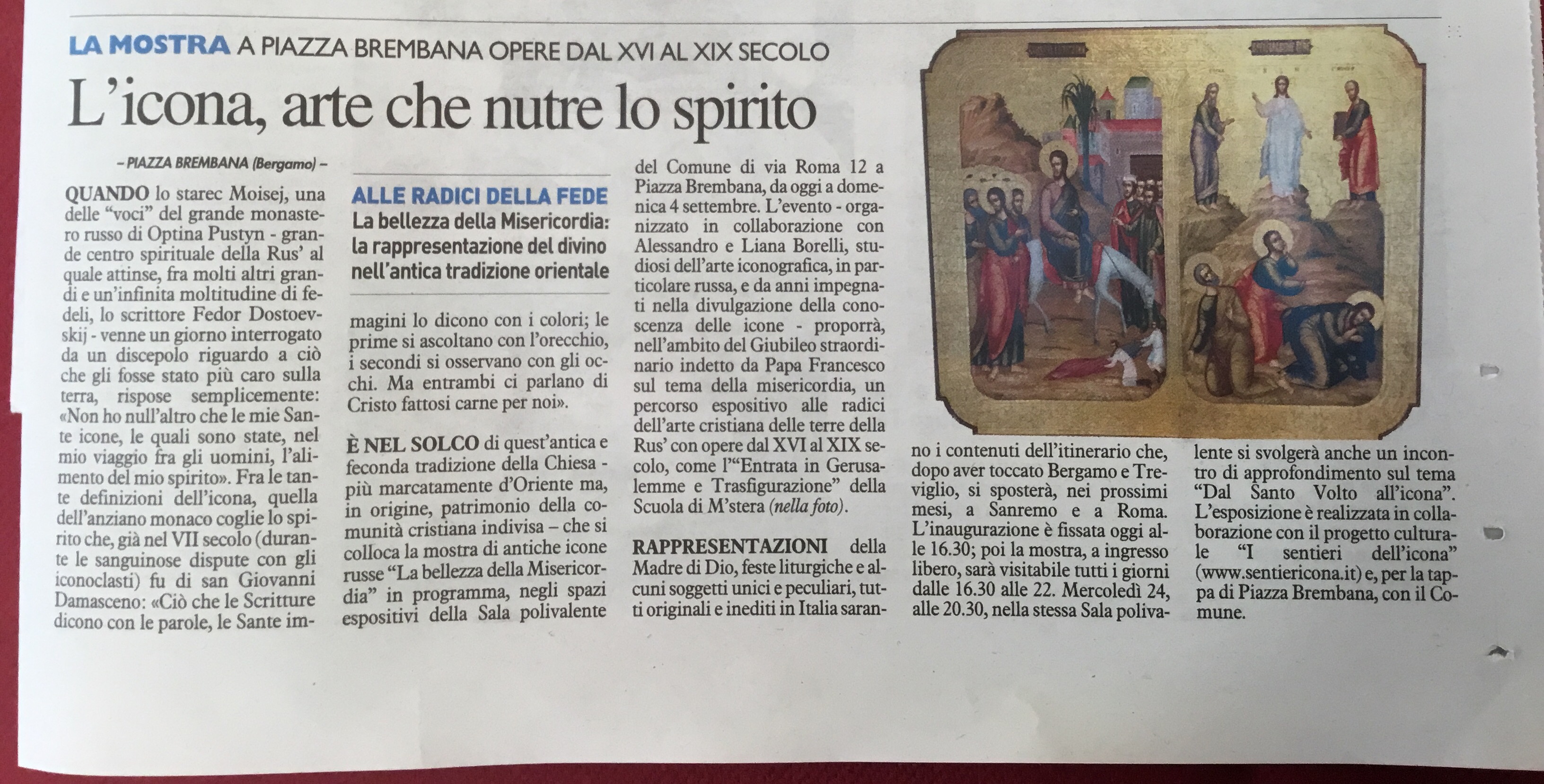 LA MOSTRA A PIAZZA BREMBANA OPERE DAL XVI AL XIX SECOLO

L'icona, arte che nutre lo spirito

– PIAZZA BREMBANA (Bergamo) –

QUANDO lo starec Moisej, una delle "voci" del grande monastero russo di Optina Pustyn - grande centro spirituale della Rus' al quale attinse, fra molti altri grandi e un'infinita moltitudine di fedeli, lo scrittore Fedor Dostoevskij - venne un giorno interrogato da un discepolo riguardo a ciò che gli fosse stato più caro sulla terra, rispose semplicemente: «Non ho null'altro che le mie Sante icone, le quali sono state, nel mio viaggio fra gli uomini, l'alimento del mio spirito». Fra le tante definizioni dell'icona, quella dell'anziano monaco coglie lo spirito che, già nel VII secolo (durante le sanguinose dispute con gli iconoclasti) fu di san Giovanni Damasceno: «Ciò che le Scritture dicono con le parole, le Sante immagini lo dicono con i colori; le prime si ascoltano con l'orecchio, i secondi si osservano con gli occhi. Ma entrambi ci parlano di Cristo fattosi carne per noi».

ALLE RADICI DELLA FEDE
La bellezza della Misericordia: la rappresentazione del divino nell'antica tradizione orientale

È NEL SOLCO di quest'antica e feconda tradizione della Chiesa - più marcatamente d'Oriente ma, in origine, patrimonio della comunità cristiana indivisa – che si colloca la mostra di antiche icone russe "La bellezza della Misericordia" in programma, negli spazi espositivi della Sala polivalente del Comune di via Roma 12 a Piazza Brembana, da oggi a domenica 4 settembre. L'evento - organizzato in collaborazione con Alessandro e Liana Borelli, studiosi dell'arte iconografica, in particolare russa, e da anni impegnati nella divulgazione della conoscenza delle icone - proporrà, nell'ambito del Giubileo straordinario indetto da Papa Francesco sul tema della misericordia, un percorso espositivo alle radici dell'arte cristiana delle terre della Rus' con opere dal XVI al XIX secolo, come l'"Entrata in Gerusalemme e Trasfigurazione" della Scuola di M'stera (nella foto).

RAPPRESENTAZIONI della Madre di Dio, feste liturgiche e alcuni soggetti unici e peculiari, tutti originali e inediti in Italia saranno i contenuti dell'itinerario che, dopo aver toccato Bergamo e Treviglio, si sposterà, nei prossimi mesi, a Sanremo e a Roma. L'inaugurazione è fissata oggi alle 16.30; poi la mostra, a ingresso libero, sarà visitabile tutti i giorni dalle 16.30 alle 22. Mercoledì 24, alle 20.30, nella stessa Sala polivalente si svolgerà anche un incontro di approfondimento sul tema "Dal Santo Volto all'icona". L'esposizione è realizzata in collaborazione con il progetto culturale "I sentieri dell'icona" (www.sentiericona.it) e, per la tappa di Piazza Brembana, con il Comune.